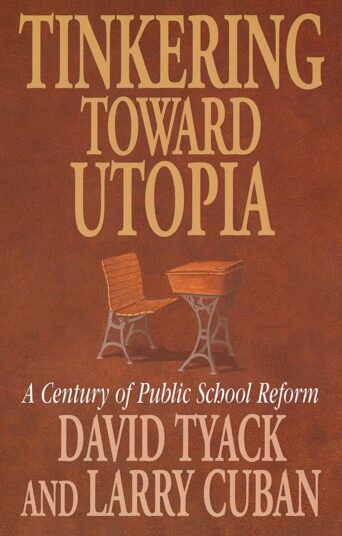 TINKERING
TOWARD
UTOPIA

A Century of Public School Reform

DAVID TYACK
AND LARRY CUBAN